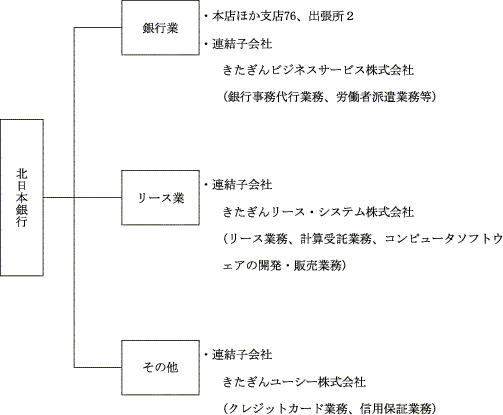 北日本銀行

銀行業

・本店ほか支店76、出張所２

・連結子会社

きたぎんビジネスサービス株式会社

（銀行事務代行業務、労働者派遣業務等）

リース業

・連結子会社

きたぎんリース・システム株式会社

（リース業務、計算受託業務、コンピュータソフトウェアの開発・販売業務）

その他

・連結子会社

きたぎんユーシー株式会社

（クレジットカード業務、信用保証業務）